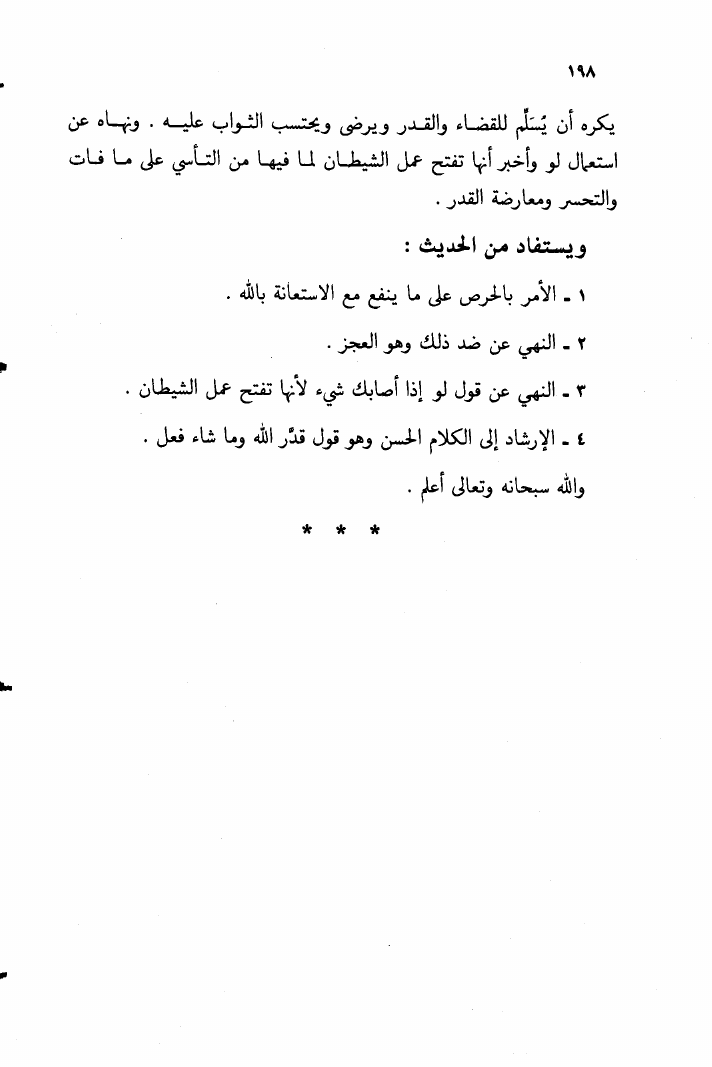 ١٩٨

يكره أن يُسَلِّم للقضاء والقدر ويرضى ويحتسب الثواب عليه . ونهاه عن استعمال لو وأخبر أنها تفتح عمل الشيطان لما فيها من التأسي على ما فات والتحسر ومعارضة القدر .

ويستفاد من الحديث :

١ ـ الأمر بالحرص على ما ينفع مع الاستعانة بالله .

٢ ـ النهي عن ضد ذلك وهو العجز .

٣ ـ النهي عن قول لو إذا أصابك شيء لأنها تفتح عمل الشيطان .

٤ ـ الإرشاد إلى الكلام الحسن وهو قول قدّر الله وما شاء فعل .

والله سبحانه وتعالى أعلم .

* * *